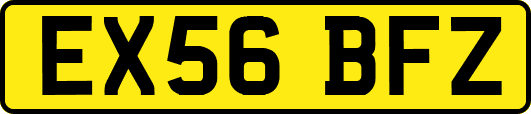 EX56 BFZ